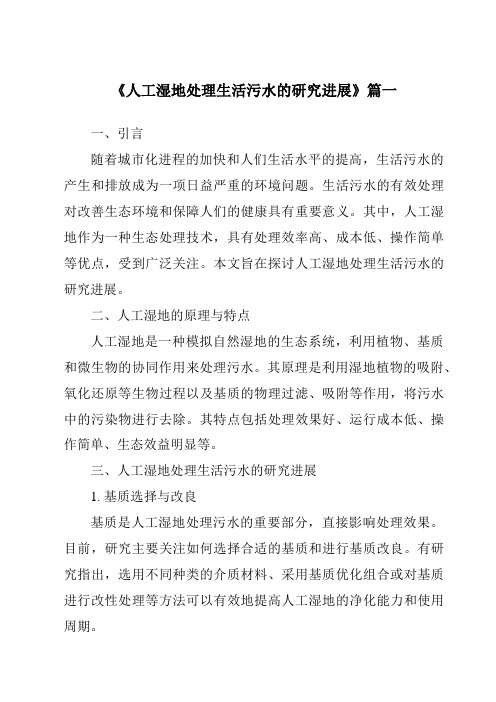 《人工湿地处理生活污水的研究进展》篇一

一、引言

随着城市化进程的加快和人们生活水平的提高，生活污水的产生和排放成为一项日益严重的环境问题。生活污水的有效处理对改善生态环境和保障人们的健康具有重要意义。其中，人工湿地作为一种生态处理技术，具有处理效率高、成本低、操作简单等优点，受到广泛关注。本文旨在探讨人工湿地处理生活污水的研究进展。

二、人工湿地的原理与特点

人工湿地是一种模拟自然湿地的生态系统，利用植物、基质和微生物的协同作用来处理污水。其原理是利用湿地植物的吸附、氧化还原等生物过程以及基质的物理过滤、吸附等作用，将污水中的污染物进行去除。其特点包括处理效果好、运行成本低、操作简单、生态效益明显等。

三、人工湿地处理生活污水的研究进展

1. 基质选择与改良

基质是人工湿地处理污水的重要部分，直接影响处理效果。目前，研究主要关注如何选择合适的基质和进行基质改良。有研究指出，选用不同种类的介质材料、采用基质优化组合或对基质进行改性处理等方法可以有效地提高人工湿地的净化能力和使用周期。